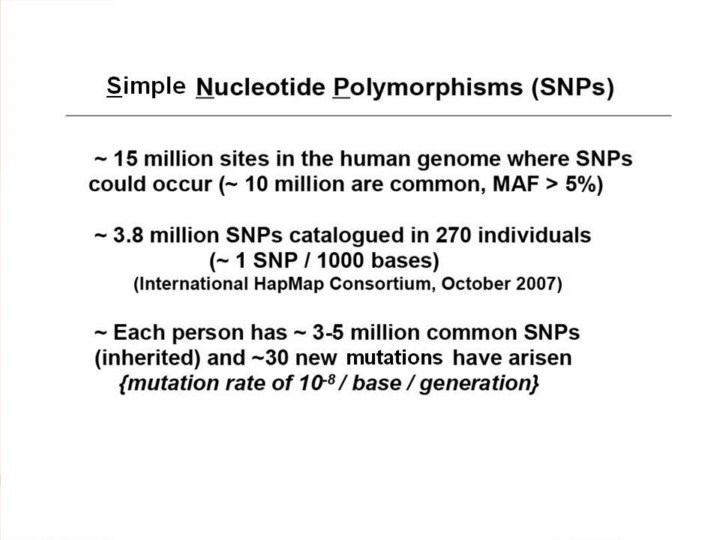 Simple Nucleotide Polymorphisms (SNPs)

~ 15 million sites in the human genome where SNPs could occur (~ 10 million are common, MAF > 5%)

~ 3.8 million SNPs catalogued in 270 individuals (~ 1 SNP / 1000 bases)
(International HapMap Consortium, October 2007)

~ Each person has ~ 3-5 million common SNPs (inherited) and ~30 new mutations have arisen
{mutation rate of $10^{-8}$ / base / generation}